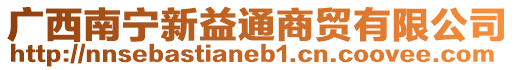 广西南宁新益通商贸有限公司
http://nnsebastianeb1.cn.coovee.com